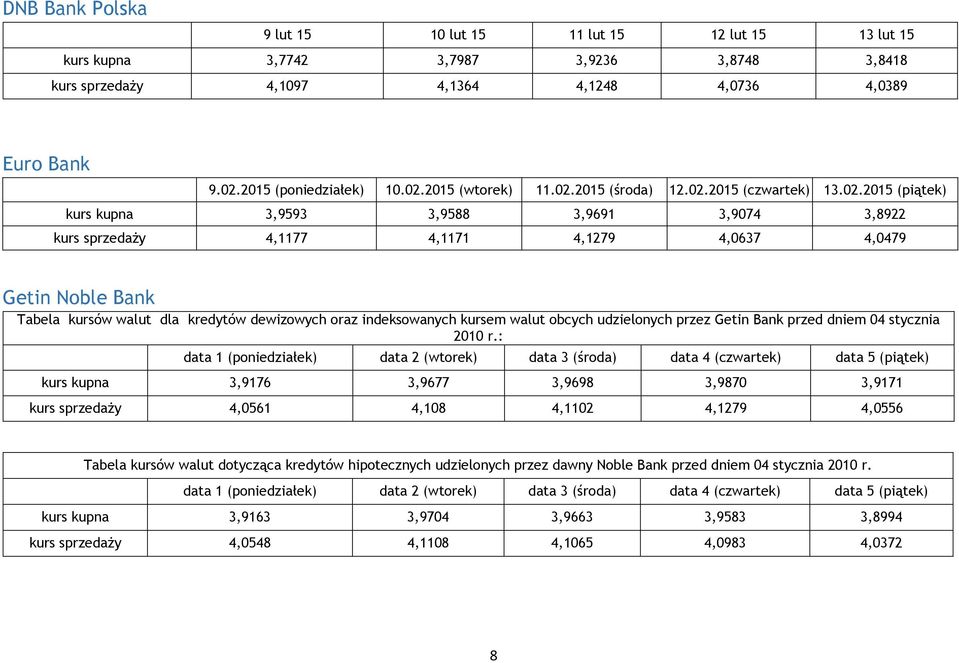 DNB Bank Polska

| | 9 lut 15 | 10 lut 15 | 11 lut 15 | 12 lut 15 | 13 lut 15 |
|---|---|---|---|---|---|
| kurs kupna | 3,7742 | 3,7987 | 3,9236 | 3,8748 | 3,8418 |
| kurs sprzedaży | 4,1097 | 4,1364 | 4,1248 | 4,0736 | 4,0389 |

Euro Bank

| | 9.02.2015 (poniedziałek) | 10.02.2015 (wtorek) | 11.02.2015 (środa) | 12.02.2015 (czwartek) | 13.02.2015 (piątek) |
|---|---|---|---|---|---|
| kurs kupna | 3,9593 | 3,9588 | 3,9691 | 3,9074 | 3,8922 |
| kurs sprzedaży | 4,1177 | 4,1171 | 4,1279 | 4,0637 | 4,0479 |

Getin Noble Bank

Tabela kursów walut dla kredytów dewizowych oraz indeksowanych kursem walut obcych udzielonych przez Getin Bank przed dniem 04 stycznia 2010 r.:

| | data 1 (poniedziałek) | data 2 (wtorek) | data 3 (środa) | data 4 (czwartek) | data 5 (piątek) |
|---|---|---|---|---|---|
| kurs kupna | 3,9176 | 3,9677 | 3,9698 | 3,9870 | 3,9171 |
| kurs sprzedaży | 4,0561 | 4,108 | 4,1102 | 4,1279 | 4,0556 |

Tabela kursów walut dotycząca kredytów hipotecznych udzielonych przez dawny Noble Bank przed dniem 04 stycznia 2010 r.

| | data 1 (poniedziałek) | data 2 (wtorek) | data 3 (środa) | data 4 (czwartek) | data 5 (piątek) |
|---|---|---|---|---|---|
| kurs kupna | 3,9163 | 3,9704 | 3,9663 | 3,9583 | 3,8994 |
| kurs sprzedaży | 4,0548 | 4,1108 | 4,1065 | 4,0983 | 4,0372 |

8